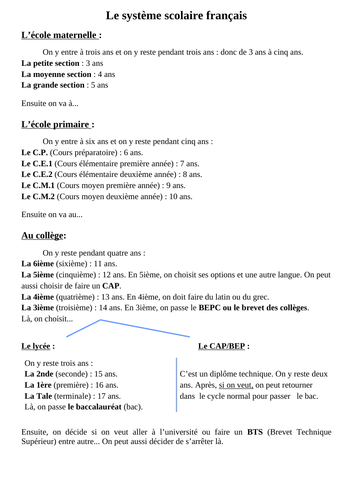 Le système scolaire français

L'école maternelle :

On y entre à trois ans et on y reste pendant trois ans : donc de 3 ans à cinq ans.
La petite section : 3 ans
La moyenne section : 4 ans
La grande section : 5 ans

Ensuite on va à...

L'école primaire :

On y entre à six ans et on y reste pendant cinq ans :
Le C.P. (Cours préparatoire) : 6 ans.
Le C.E.1 (Cours élémentaire première année) : 7 ans.
Le C.E.2 (Cours élémentaire deuxième année) : 8 ans.
Le C.M.1 (Cours moyen première année) : 9 ans.
Le C.M.2 (Cours moyen deuxième année) : 10 ans.

Ensuite on va au...

Au collège:

On y reste pendant quatre ans :
La 6ième (sixième) : 11 ans.
La 5ième (cinquième) : 12 ans. En 5ième, on choisit ses options et une autre langue. On peut aussi choisir de faire un CAP.
La 4ième (quatrième) : 13 ans. En 4ième, on doit faire du latin ou du grec.
La 3ième (troisième) : 14 ans. En 3ième, on passe le BEPC ou le brevet des collèges.
Là, on choisit...

Le lycée :

On y reste trois ans :
La 2nde (seconde) : 15 ans.
La 1ère (première) : 16 ans.
La Tale (terminale) : 17 ans.
Là, on passe le baccalauréat (bac).

Le CAP/BEP :

C'est un diplôme technique. On y reste deux ans. Après, si on veut, on peut retourner dans le cycle normal pour passer le bac.

Ensuite, on décide si on veut aller à l'université ou faire un BTS (Brevet Technique Supérieur) entre autre... On peut aussi décider de s'arrêter là.